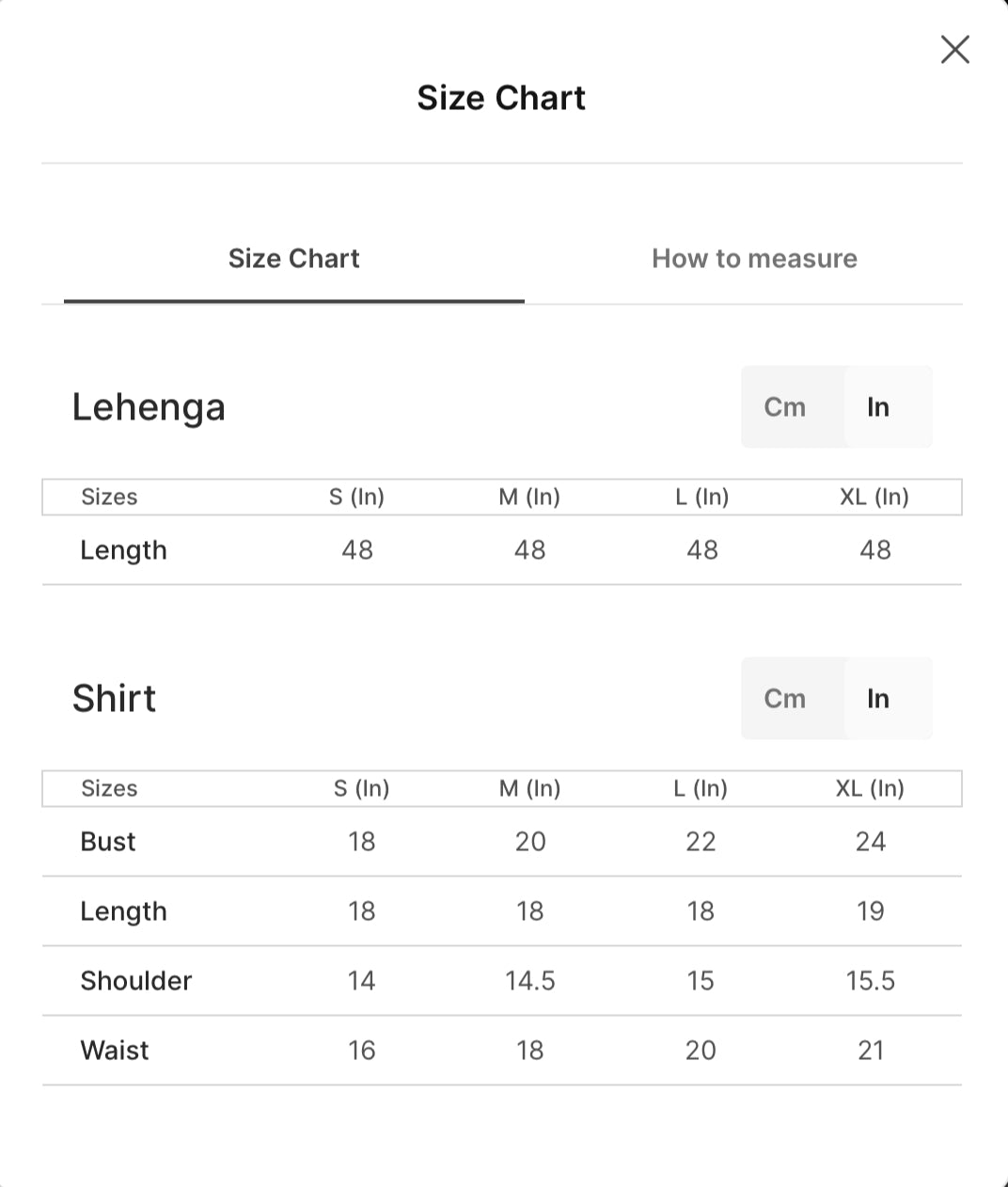 Size Chart

Size Chart

How to measure

Lehenga

Cm In

| Sizes | S (In) | M (In) | L (In) | XL (In) |
|---|---|---|---|---|
| Length | 48 | 48 | 48 | 48 |

Shirt

Cm In

| Sizes | S (In) | M (In) | L (In) | XL (In) |
|---|---|---|---|---|
| Bust | 18 | 20 | 22 | 24 |
| Length | 18 | 18 | 18 | 19 |
| Shoulder | 14 | 14.5 | 15 | 15.5 |
| Waist | 16 | 18 | 20 | 21 |